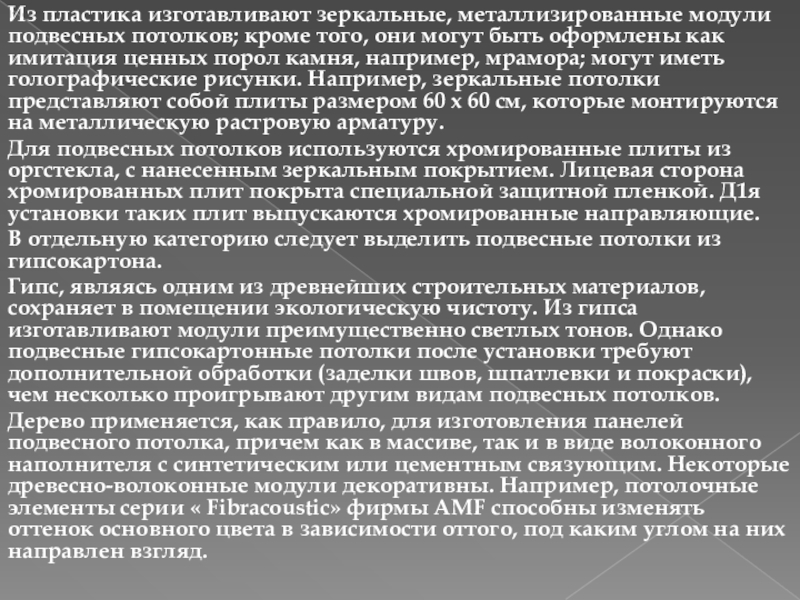 Из пластика изготавливают зеркальные, металлизированные модули подвесных потолков; кроме того, они могут быть оформлены как имитация ценных порол камня, например, мрамора; могут иметь голографические рисунки. Например, зеркальные потолки представляют собой плиты размером 60 х 60 см, которые монтируются на металлическую растровую арматуру.

Для подвесных потолков используются хромированные плиты из оргстекла, с нанесенным зеркальным покрытием. Лицевая сторона хромированных плит покрыта специальной защитной пленкой. Д1я установки таких плит выпускаются хромированные направляющие.

В отдельную категорию следует выделить подвесные потолки из гипсокартона.

Гипс, являясь одним из древнейших строительных материалов, сохраняет в помещении экологическую чистоту. Из гипса изготавливают модули преимущественно светлых тонов. Однако подвесные гипсокартонные потолки после установки требуют дополнительной обработки (заделки швов, шпатлевки и покраски), чем несколько проигрывают другим видам подвесных потолков.

Дерево применяется, как правило, для изготовления панелей подвесного потолка, причем как в массиве, так и в виде волоконного наполнителя с синтетическим или цементным связующим. Некоторые древесно-волоконные модули декоративны. Например, потолочные элементы серии « Fibracoustic» фирмы AMF способны изменять оттенок основного цвета в зависимости оттого, под каким углом на них направлен взгляд.